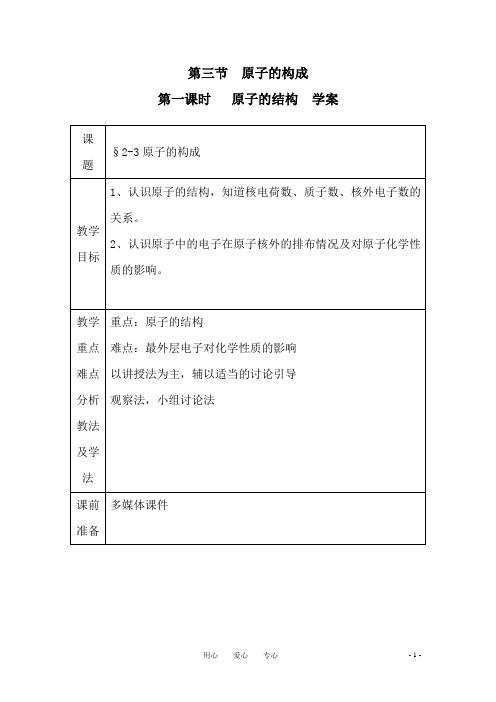 第三节 原子的构成

第一课时 原子的结构 学案

| 课题 | §2-3 原子的构成 |
|---|---|
| 教学目标 | 1、认识原子的结构，知道核电荷数、质子数、核外电子数的关系。<br>2、认识原子中的电子在原子核外的排布情况及对原子化学性质的影响。 |
| 教学重点难点分析教法及学法 | 重点：原子的结构<br>难点：最外层电子对化学性质的影响<br>以讲授法为主，辅以适当的讨论引导<br>观察法，小组讨论法 |
| 课前准备 | 多媒体课件 |

用心 爱心 专心

- 1 -